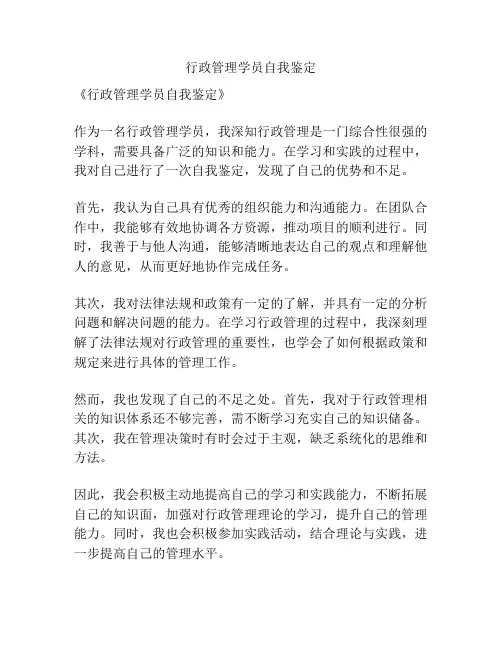 行政管理学员自我鉴定

《行政管理学员自我鉴定》

作为一名行政管理学员，我深知行政管理是一门综合性很强的学科，需要具备广泛的知识和能力。在学习和实践的过程中，我对自己进行了一次自我鉴定，发现了自己的优势和不足。

首先，我认为自己具有优秀的组织能力和沟通能力。在团队合作中，我能够有效地协调各方资源，推动项目的顺利进行。同时，我善于与他人沟通，能够清晰地表达自己的观点和理解他人的意见，从而更好地协作完成任务。

其次，我对法律法规和政策有一定的了解，并具有一定的分析问题和解决问题的能力。在学习行政管理的过程中，我深刻理解了法律法规对行政管理的重要性，也学会了如何根据政策和规定来进行具体的管理工作。

然而，我也发现了自己的不足之处。首先，我对于行政管理相关的知识体系还不够完善，需不断学习充实自己的知识储备。其次，我在管理决策时有时会过于主观，缺乏系统化的思维和方法。

因此，我会积极主动地提高自己的学习和实践能力，不断拓展自己的知识面，加强对行政管理理论的学习，提升自己的管理能力。同时，我也会积极参加实践活动，结合理论与实践，进一步提高自己的管理水平。